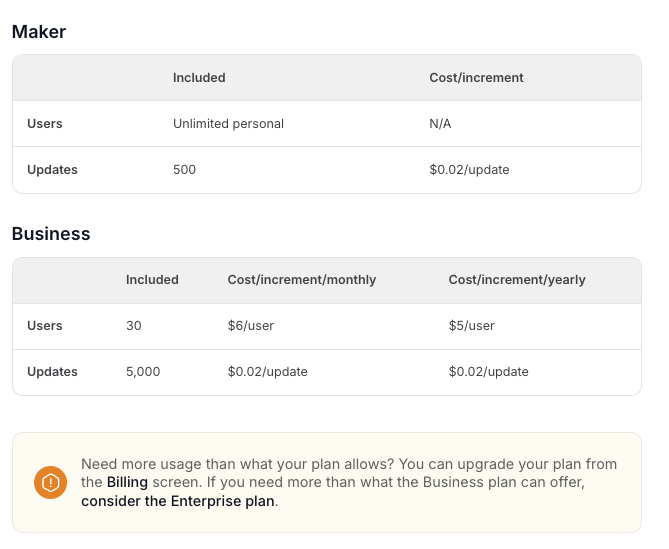 Maker

| | Included | Cost/increment |
|---|---|---|
| Users | Unlimited personal | N/A |
| Updates | 500 | \$0.02/update |

Business

| | Included | Cost/increment/monthly | Cost/increment/yearly |
|---|---|---|---|
| Users | 30 | \$6/user | \$5/user |
| Updates | 5,000 | \$0.02/update | \$0.02/update |

Need more usage than what your plan allows? You can upgrade your plan from the Billing screen. If you need more than what the Business plan can offer, consider the Enterprise plan.